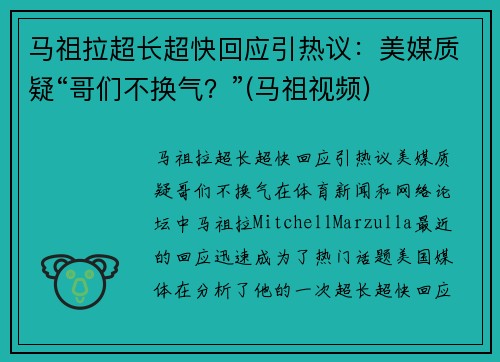 马祖拉超长超快回应引热议：美媒质疑“哥们不换气？”(马祖视频)

马祖拉超长超快回应引热议美媒质疑哥们不换气在体育新闻和网络论坛中马祖拉MitchellMarzulla最近的回应迅速成为了热门话题美国媒体在分析了他的一次超长超快回应